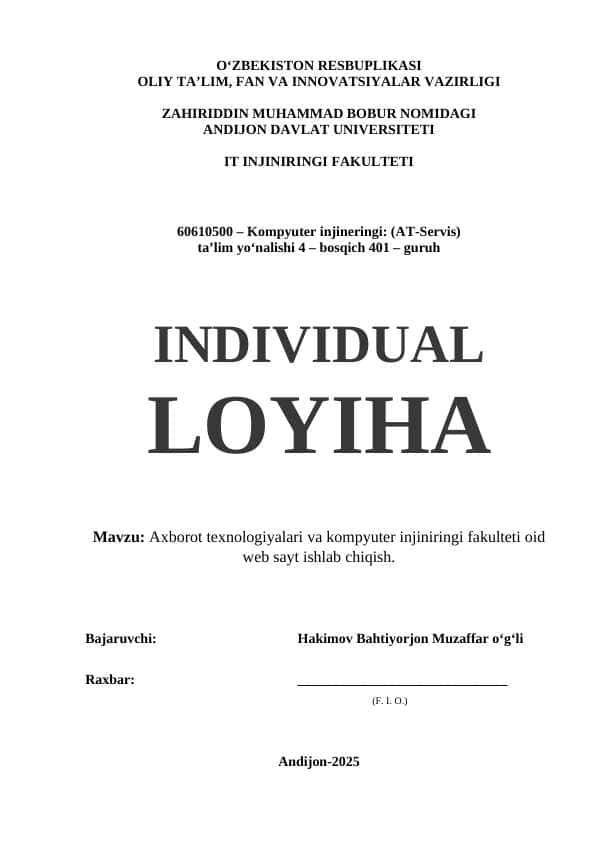 O‘ZBEKISTON RESBUPLIKASI
OLIY TA’LIM, FAN VA INNOVATSIYALAR VAZIRLIGI

ZAHIRIDDIN MUHAMMAD BOBUR NOMIDAGI
ANDIJON DAVLAT UNIVERSITETI

IT INJINIRINGI FAKULTETI

60610500 – Kompyuter injineringi: (AT-Servis)
ta’lim yo‘nalishi 4 – bosqich 401 – guruh

INDIVIDUAL
LOYIHA

Mavzu: Axborot texnologiyalari va kompyuter injiniringi fakulteti oid web sayt ishlab chiqish.

Bajaruvchi: Hakimov Bahtiyorjon Muzaffar o‘g‘li

Raxbar: ______________________________
(F. I. O.)

Andijon-2025